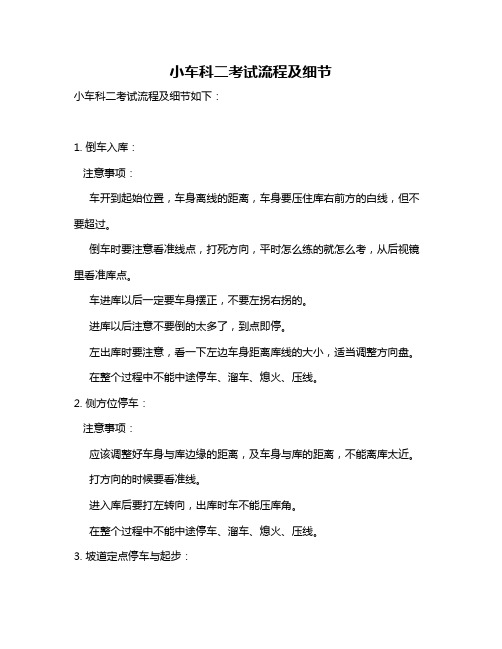 小车科二考试流程及细节

小车科二考试流程及细节如下：

1. 倒车入库：

注意事项：

车开到起始位置，车身离线的距离，车身要压住库右前方的白线，但不要超过。

倒车时要注意看准线点，打死方向，平时怎么练的就怎么考，从后视镜里看准库点。

车进库以后一定要车身摆正，不要左拐右拐的。

进库以后注意不要倒的太多了，到点即停。

左出库时要注意，看一下左边车身距离库线的大小，适当调整方向盘。

在整个过程中不能中途停车、溜车、熄火、压线。

2. 侧方位停车：

注意事项：

应该调整好车身与库边缘的距离，及车身与库的距离，不能离库太近。

打方向的时候要看准线。

进入库后要打左转向，出库时车不能压库角。

在整个过程中不能中途停车、溜车、熄火、压线。

3. 坡道定点停车与起步：